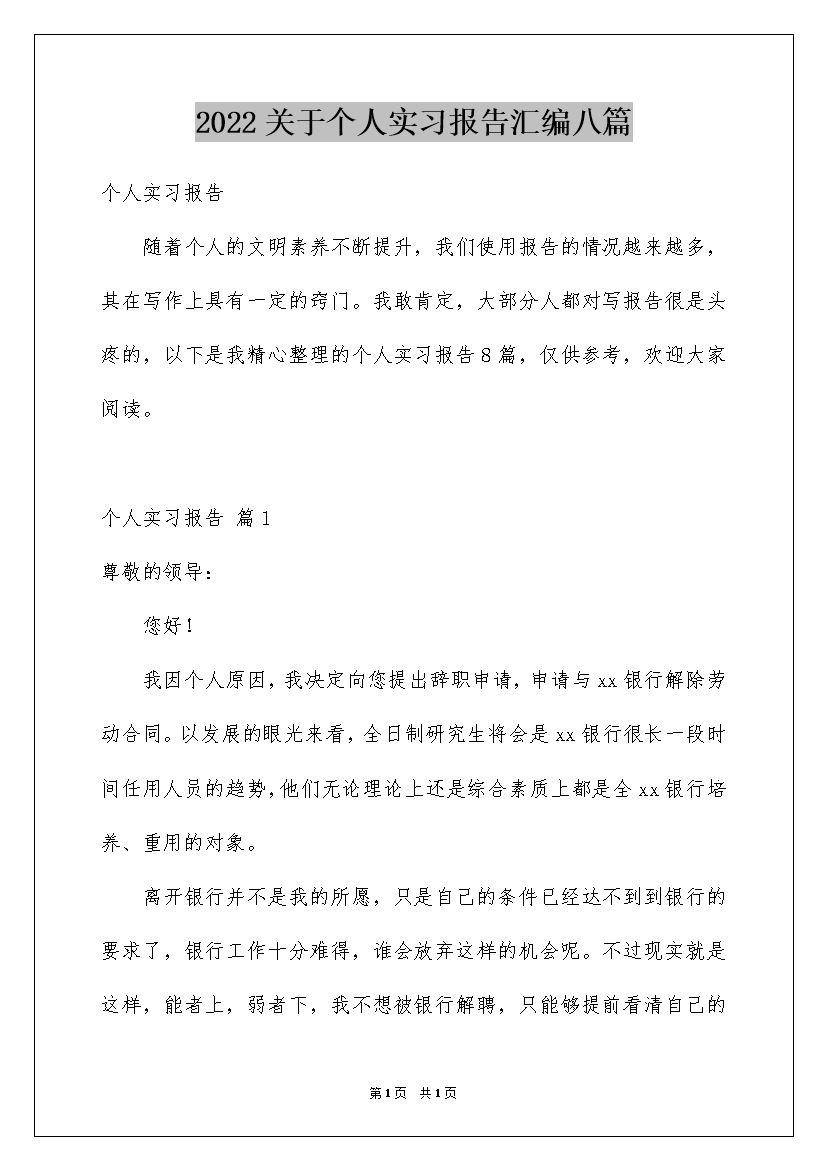 2022关于个人实习报告汇编八篇

个人实习报告

随着个人的文明素养不断提升，我们使用报告的情况越来越多，其在写作上具有一定的窍门。我敢肯定，大部分人都对写报告很是头疼的，以下是我精心整理的个人实习报告8篇，仅供参考，欢迎大家阅读。

个人实习报告 篇1

尊敬的领导：

您好！

我因个人原因，我决定向您提出辞职申请，申请与xx银行解除劳动合同。以发展的眼光来看，全日制研究生将会是xx银行很长一段时间任用人员的趋势，他们无论理论上还是综合素质上都是全xx银行培养、重用的对象。

离开银行并不是我的所愿，只是自己的条件已经达不到到银行的要求了，银行工作十分难得，谁会放弃这样的机会呢。不过现实就是这样，能者上，弱者下，我不想被银行解聘，只能够提前看清自己的

第1页 共1页